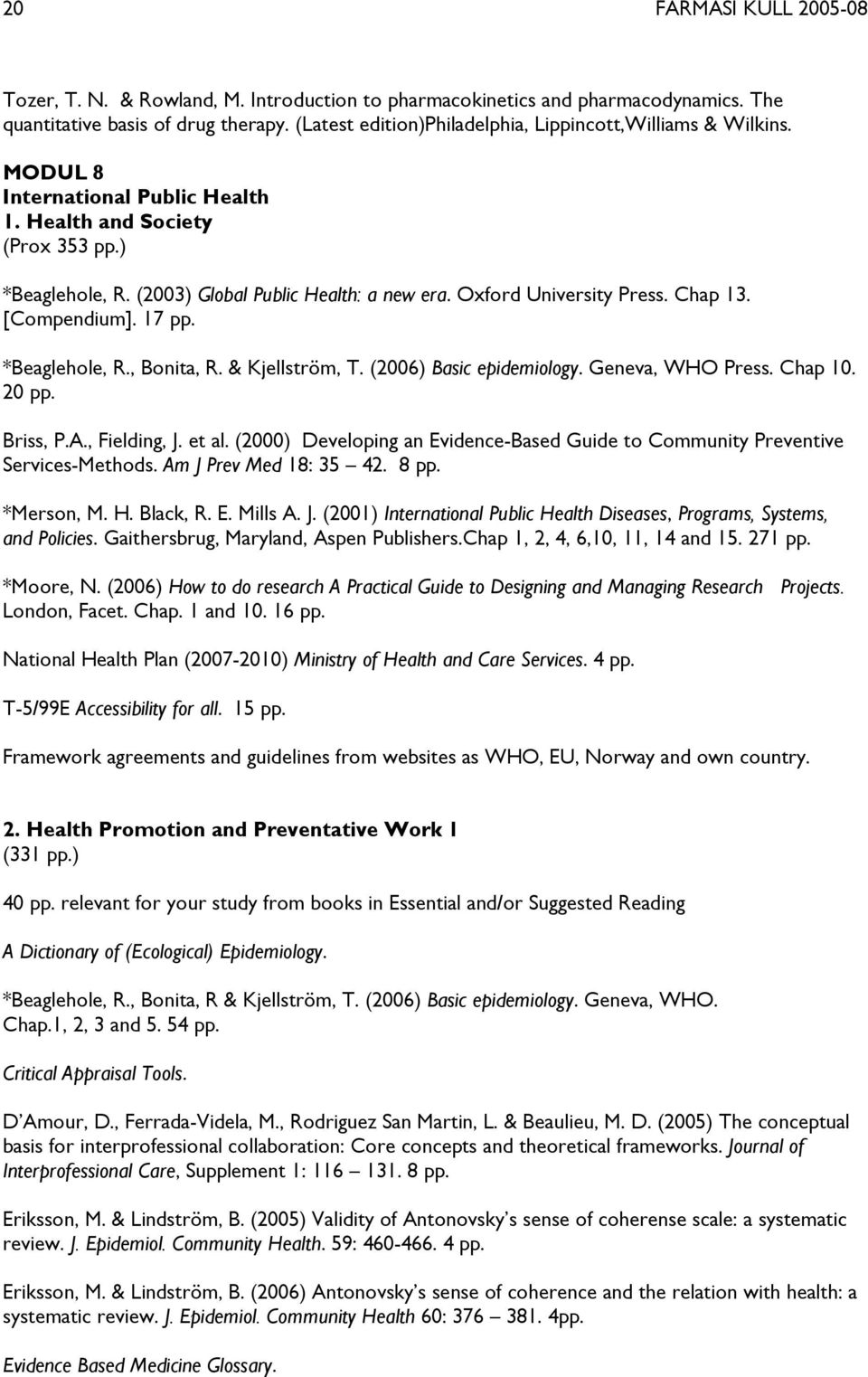 20 FARMASI KULL 2005-08

Tozer, T. N. & Rowland, M. Introduction to pharmacokinetics and pharmacodynamics. The quantitative basis of drug therapy. (Latest edition)Philadelphia, Lippincott,Williams & Wilkins.

MODUL 8
International Public Health
1. Health and Society
(Prox 353 pp.)

*Beaglehole, R. (2003) Global Public Health: a new era. Oxford University Press. Chap 13. [Compendium]. 17 pp.

*Beaglehole, R., Bonita, R. & Kjellström, T. (2006) Basic epidemiology. Geneva, WHO Press. Chap 10. 20 pp.

Briss, P.A., Fielding, J. et al. (2000) Developing an Evidence-Based Guide to Community Preventive Services-Methods. Am J Prev Med 18: 35 – 42. 8 pp.

*Merson, M. H. Black, R. E. Mills A. J. (2001) International Public Health Diseases, Programs, Systems, and Policies. Gaithersbrug, Maryland, Aspen Publishers.Chap 1, 2, 4, 6,10, 11, 14 and 15. 271 pp.

*Moore, N. (2006) How to do research A Practical Guide to Designing and Managing Research Projects. London, Facet. Chap. 1 and 10. 16 pp.

National Health Plan (2007-2010) Ministry of Health and Care Services. 4 pp.

T-5/99E Accessibility for all. 15 pp.

Framework agreements and guidelines from websites as WHO, EU, Norway and own country.

2. Health Promotion and Preventative Work 1
(331 pp.)

40 pp. relevant for your study from books in Essential and/or Suggested Reading

A Dictionary of (Ecological) Epidemiology.

*Beaglehole, R., Bonita, R & Kjellström, T. (2006) Basic epidemiology. Geneva, WHO. Chap.1, 2, 3 and 5. 54 pp.

Critical Appraisal Tools.

D'Amour, D., Ferrada-Videla, M., Rodriguez San Martin, L. & Beaulieu, M. D. (2005) The conceptual basis for interprofessional collaboration: Core concepts and theoretical frameworks. Journal of Interprofessional Care, Supplement 1: 116 – 131. 8 pp.

Eriksson, M. & Lindström, B. (2005) Validity of Antonovsky's sense of coherense scale: a systematic review. J. Epidemiol. Community Health. 59: 460-466. 4 pp.

Eriksson, M. & Lindström, B. (2006) Antonovsky's sense of coherence and the relation with health: a systematic review. J. Epidemiol. Community Health 60: 376 – 381. 4pp.

Evidence Based Medicine Glossary.